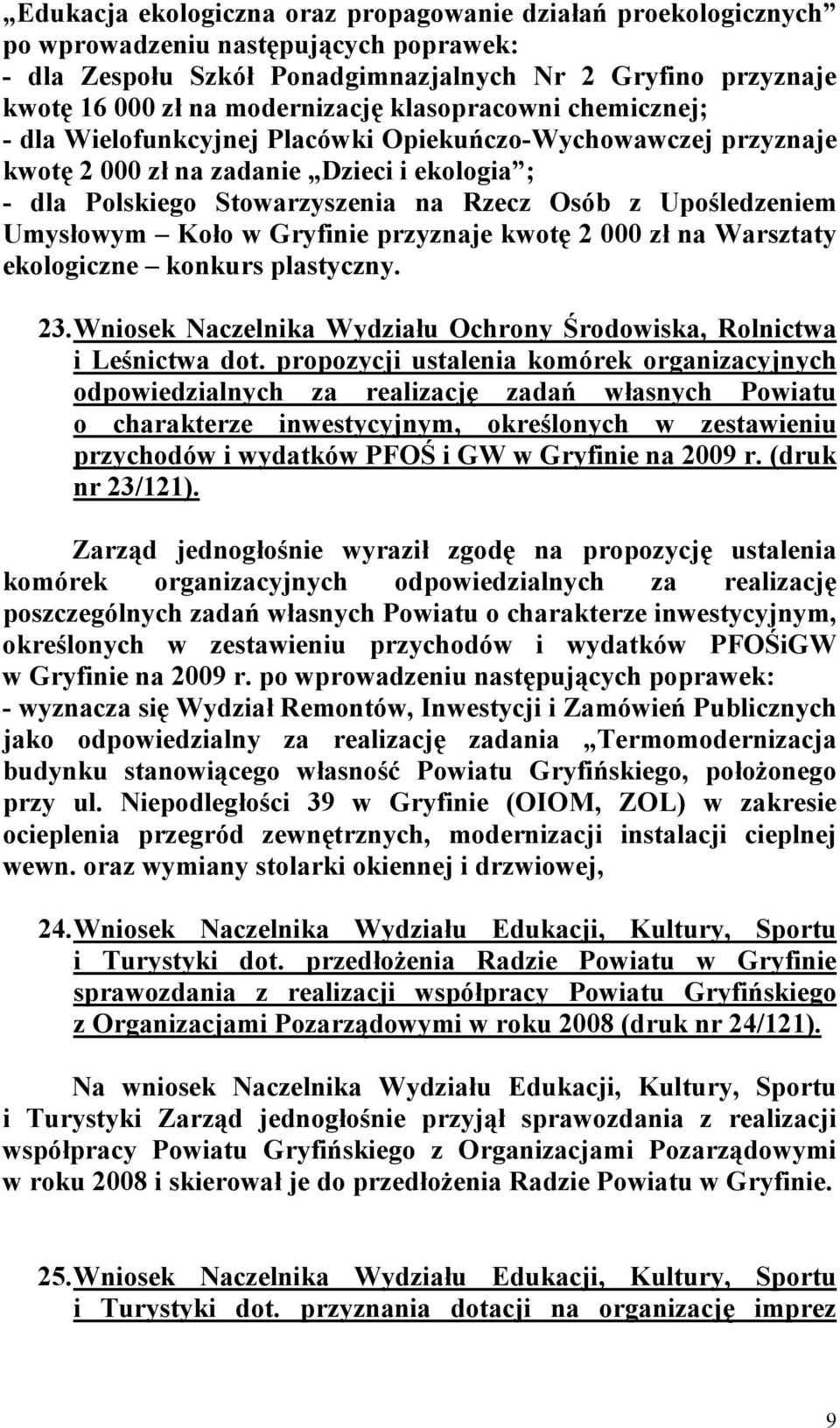 „Edukacja ekologiczna oraz propagowanie działań proekologicznych” po wprowadzeniu następujących poprawek:
- dla Zespołu Szkół Ponadgimnazjalnych Nr 2 Gryfino przyznaje kwotę 16 000 zł na modernizację klasopracowni chemicznej;
- dla Wielofunkcyjnej Placówki Opiekuńczo-Wychowawczej przyznaje kwotę 2 000 zł na zadanie „Dzieci i ekologia”;
- dla Polskiego Stowarzyszenia na Rzecz Osób z Upośledzeniem Umysłowym – Koło w Gryfinie przyznaje kwotę 2 000 zł na Warsztaty ekologiczne – konkurs plastyczny.

23. Wniosek Naczelnika Wydziału Ochrony Środowiska, Rolnictwa i Leśnictwa dot. propozycji ustalenia komórek organizacyjnych odpowiedzialnych za realizację zadań własnych Powiatu o charakterze inwestycyjnym, określonych w zestawieniu przychodów i wydatków PFOŚ i GW w Gryfinie na 2009 r. (druk nr 23/121).

Zarząd jednogłośnie wyraził zgodę na propozycję ustalenia komórek organizacyjnych odpowiedzialnych za realizację poszczególnych zadań własnych Powiatu o charakterze inwestycyjnym, określonych w zestawieniu przychodów i wydatków PFOŚiGW w Gryfinie na 2009 r. po wprowadzeniu następujących poprawek:
- wyznacza się Wydział Remontów, Inwestycji i Zamówień Publicznych jako odpowiedzialny za realizację zadania „Termomodernizacja budynku stanowiącego własność Powiatu Gryfińskiego, położonego przy ul. Niepodległości 39 w Gryfinie (OIOM, ZOL) w zakresie ocieplenia przegród zewnętrznych, modernizacji instalacji cieplnej wewn. oraz wymiany stolarki okiennej i drzwiowej,

24. Wniosek Naczelnika Wydziału Edukacji, Kultury, Sportu i Turystyki dot. przedłożenia Radzie Powiatu w Gryfinie sprawozdania z realizacji współpracy Powiatu Gryfińskiego z Organizacjami Pozarządowymi w roku 2008 (druk nr 24/121).

Na wniosek Naczelnika Wydziału Edukacji, Kultury, Sportu i Turystyki Zarząd jednogłośnie przyjął sprawozdania z realizacji współpracy Powiatu Gryfińskiego z Organizacjami Pozarządowymi w roku 2008 i skierował je do przedłożenia Radzie Powiatu w Gryfinie.

25. Wniosek Naczelnika Wydziału Edukacji, Kultury, Sportu i Turystyki dot. przyznania dotacji na organizację imprez

9